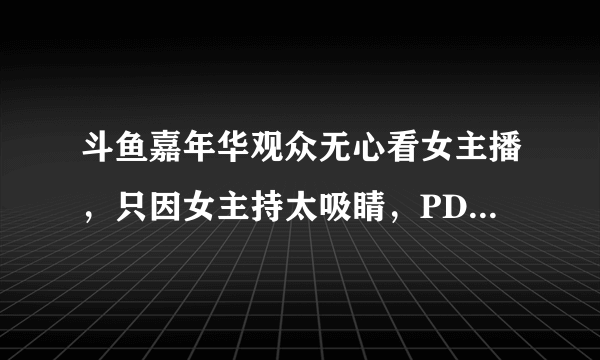 斗鱼嘉年华观众无心看女主播，只因女主持太吸睛，PD...